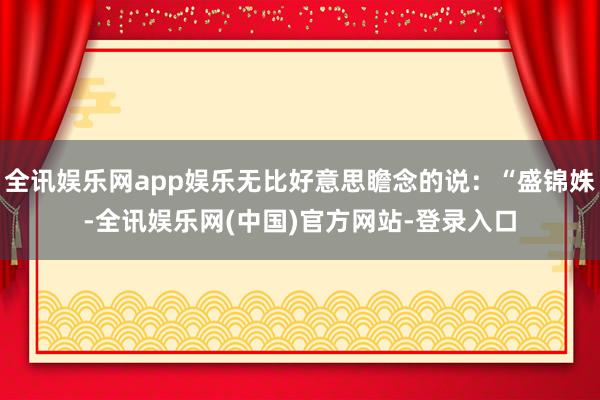 全讯娱乐网app娱乐无比好意思瞻念的说：“盛锦姝-全讯娱乐网(中国)官方网站-登录入口